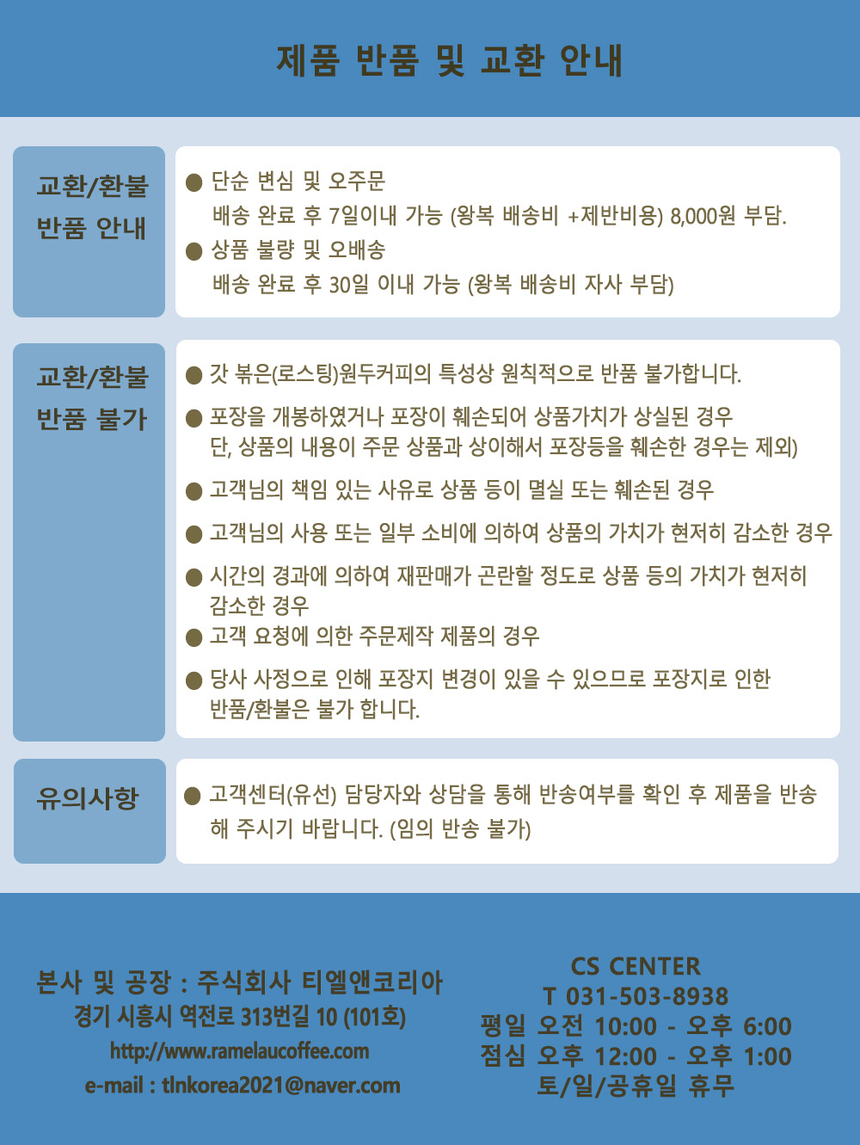 제품 반품 및 교환 안내

교환/환불 반품 안내

● 단순 변심 및 오주문
배송 완료 후 7일이내 가능 (왕복 배송비 +제반비용) 8,000원 부담.
● 상품 불량 및 오배송
배송 완료 후 30일 이내 가능 (왕복 배송비 자사 부담)

교환/환불 반품 불가

● 갓 볶은(로스팅)원두커피의 특성상 원칙적으로 반품 불가합니다.
● 포장을 개봉하였거나 포장이 훼손되어 상품가치가 상실된 경우
단, 상품의 내용이 주문 상품과 상이해서 포장등을 훼손한 경우는 제외)
● 고객님의 책임 있는 사유로 상품 등이 멸실 또는 훼손된 경우
● 고객님의 사용 또는 일부 소비에 의하여 상품의 가치가 현저히 감소한 경우
● 시간의 경과에 의하여 재판매가 곤란할 정도로 상품 등의 가치가 현저히 감소한 경우
● 고객 요청에 의한 주문제작 제품의 경우
● 당사 사정으로 인해 포장지 변경이 있을 수 있으므로 포장지로 인한 반품/환불은 불가 합니다.

유의사항

● 고객센터(유선) 담당자와 상담을 통해 반송여부를 확인 후 제품을 반송해 주시기 바랍니다. (임의 반송 불가)

본사 및 공장 : 주식회사 티엘앤코리아
경기 시흥시 역전로 313번길 10 (101호)
http://www.ramelaucoffee.com
e-mail : tlnkorea2021@naver.com

CS CENTER
T 031-503-8938
평일 오전 10:00 - 오후 6:00
점심 오후 12:00 - 오후 1:00
토/일/공휴일 휴무